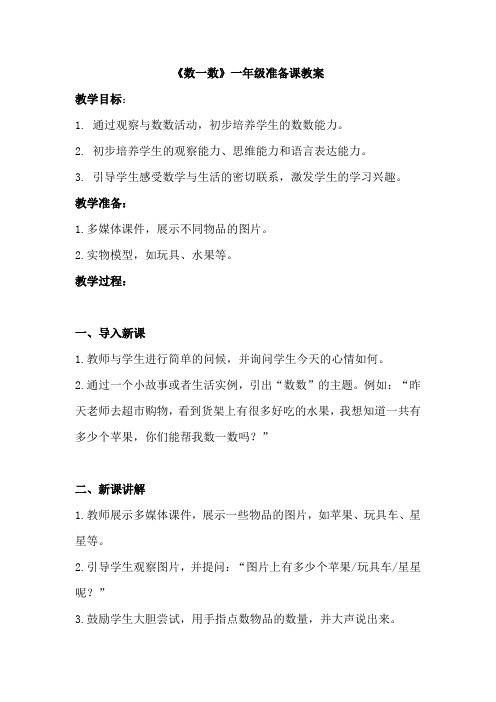 《数一数》一年级准备课教案

教学目标：

1. 通过观察与数数活动，初步培养学生的数数能力。

2. 初步培养学生的观察能力、思维能力和语言表达能力。

3. 引导学生感受数学与生活的密切联系，激发学生的学习兴趣。

教学准备：

1.多媒体课件，展示不同物品的图片。

2.实物模型，如玩具、水果等。

教学过程：

一、导入新课

1.教师与学生进行简单的问候，并询问学生今天的心情如何。

2.通过一个小故事或者生活实例，引出“数数”的主题。例如：“昨天老师去超市购物，看到货架上有很多好吃的水果，我想知道一共有多少个苹果，你们能帮我数一数吗？”

二、新课讲解

1.教师展示多媒体课件，展示一些物品的图片，如苹果、玩具车、星星等。

2.引导学生观察图片，并提问：“图片上有多少个苹果/玩具车/星星呢？”

3.鼓励学生大胆尝试，用手指点数物品的数量，并大声说出来。